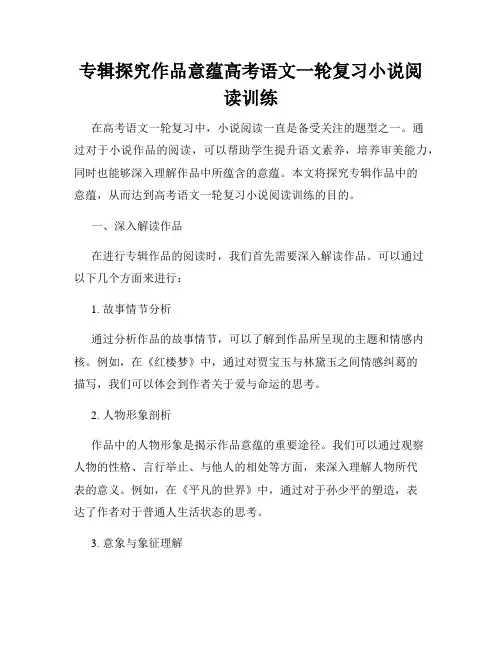 专辑探究作品意蕴高考语文一轮复习小说阅读训练

在高考语文一轮复习中，小说阅读一直是备受关注的题型之一。通过对于小说作品的阅读，可以帮助学生提升语文素养，培养审美能力，同时也能够深入理解作品中所蕴含的意蕴。本文将探究专辑作品中的意蕴，从而达到高考语文一轮复习小说阅读训练的目的。

一、深入解读作品

在进行专辑作品的阅读时，我们首先需要深入解读作品。可以通过以下几个方面来进行：

1. 故事情节分析

通过分析作品的故事情节，可以了解到作品所呈现的主题和情感内核。例如，在《红楼梦》中，通过对贾宝玉与林黛玉之间情感纠葛的描写，我们可以体会到作者关于爱与命运的思考。

2. 人物形象剖析

作品中的人物形象是揭示作品意蕴的重要途径。我们可以通过观察人物的性格、言行举止、与他人的相处等方面，来深入理解人物所代表的意义。例如，在《平凡的世界》中，通过对于孙少平的塑造，表达了作者对于普通人生活状态的思考。

3. 意象与象征理解